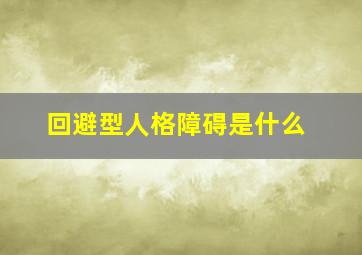 回避型人格障碍是什么